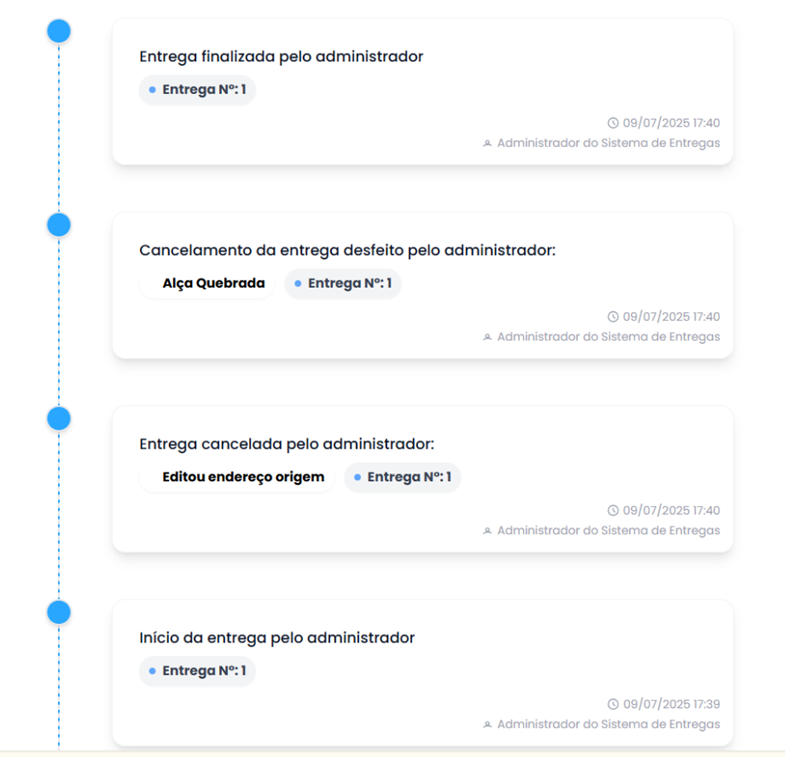 Entrega finalizada pelo administrador

Entrega Nº: 1

09/07/2025 17:40
Administrador do Sistema de Entregas

Cancelamento da entrega desfeito pelo administrador:

Alça Quebrada

Entrega Nº: 1

09/07/2025 17:40
Administrador do Sistema de Entregas

Entrega cancelada pelo administrador:

Editou endereço origem

Entrega Nº: 1

09/07/2025 17:40
Administrador do Sistema de Entregas

Início da entrega pelo administrador

Entrega Nº: 1

09/07/2025 17:39
Administrador do Sistema de Entregas